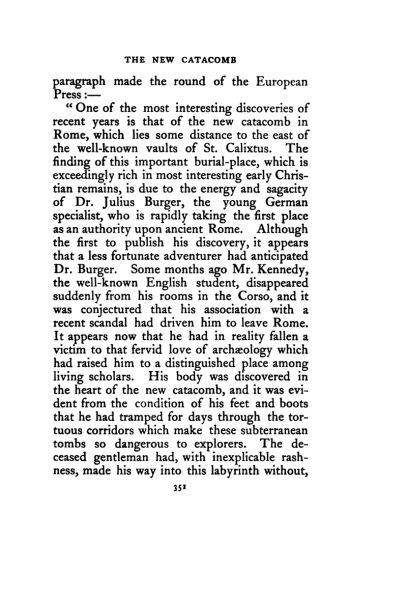 THE NEW CATACOMB

paragraph made the round of the European Press:—

"One of the most interesting discoveries of recent years is that of the new catacomb in Rome, which lies some distance to the east of the well-known vaults of St. Calixtus. The finding of this important burial-place, which is exceedingly rich in most interesting early Christian remains, is due to the energy and sagacity of Dr. Julius Burger, the young German specialist, who is rapidly taking the first place as an authority upon ancient Rome. Although the first to publish his discovery, it appears that a less fortunate adventurer had anticipated Dr. Burger. Some months ago Mr. Kennedy, the well-known English student, disappeared suddenly from his rooms in the Corso, and it was conjectured that his association with a recent scandal had driven him to leave Rome. It appears now that he had in reality fallen a victim to that fervid love of archæology which had raised him to a distinguished place among living scholars. His body was discovered in the heart of the new catacomb, and it was evident from the condition of his feet and boots that he had tramped for days through the tortuous corridors which make these subterranean tombs so dangerous to explorers. The deceased gentleman had, with inexplicable rashness, made his way into this labyrinth without,

351